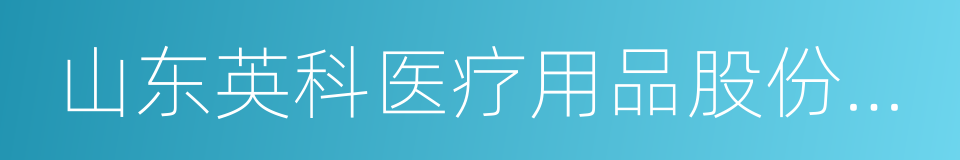 山东英科医疗用品股份...